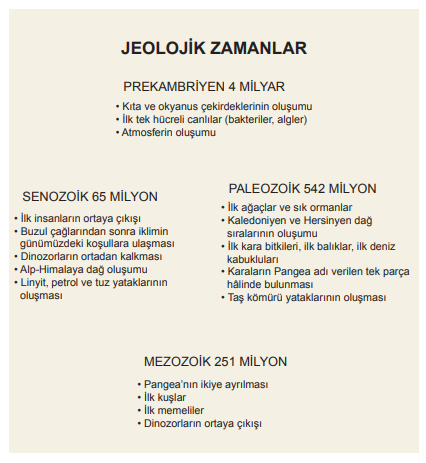 JEOLOJİK ZAMANLAR

PREKAMBRİYEN 4 MİLYAR

• Kıta ve okyanus çekirdeklerinin oluşumu
• İlk tek hücreli canlılar (bakteriler, algler)
• Atmosferin oluşumu

SENOZOİK 65 MİLYON

• İlk insanların ortaya çıkışı
• Buzul çağlarından sonra iklimin günümüzdeki koşullara ulaşması
• Dinozorların ortadan kalkması
• Alp-Himalaya dağ oluşumu
• Linyit, petrol ve tuz yataklarının oluşması

PALEOZOİK 542 MİLYON

• İlk ağaçlar ve sık ormanlar
• Kaledoniyen ve Hersinyen dağ sıralarının oluşumu
• İlk kara bitkileri, ilk balıklar, ilk deniz kabukluları
• Karaların Pangea adı verilen tek parça hâlinde bulunması
• Taş kömürü yataklarının oluşması

MEZOZOİK 251 MİLYON

• Pangea'nın ikiye ayrılması
• İlk kuşlar
• İlk memeliler
• Dinozorların ortaya çıkışı